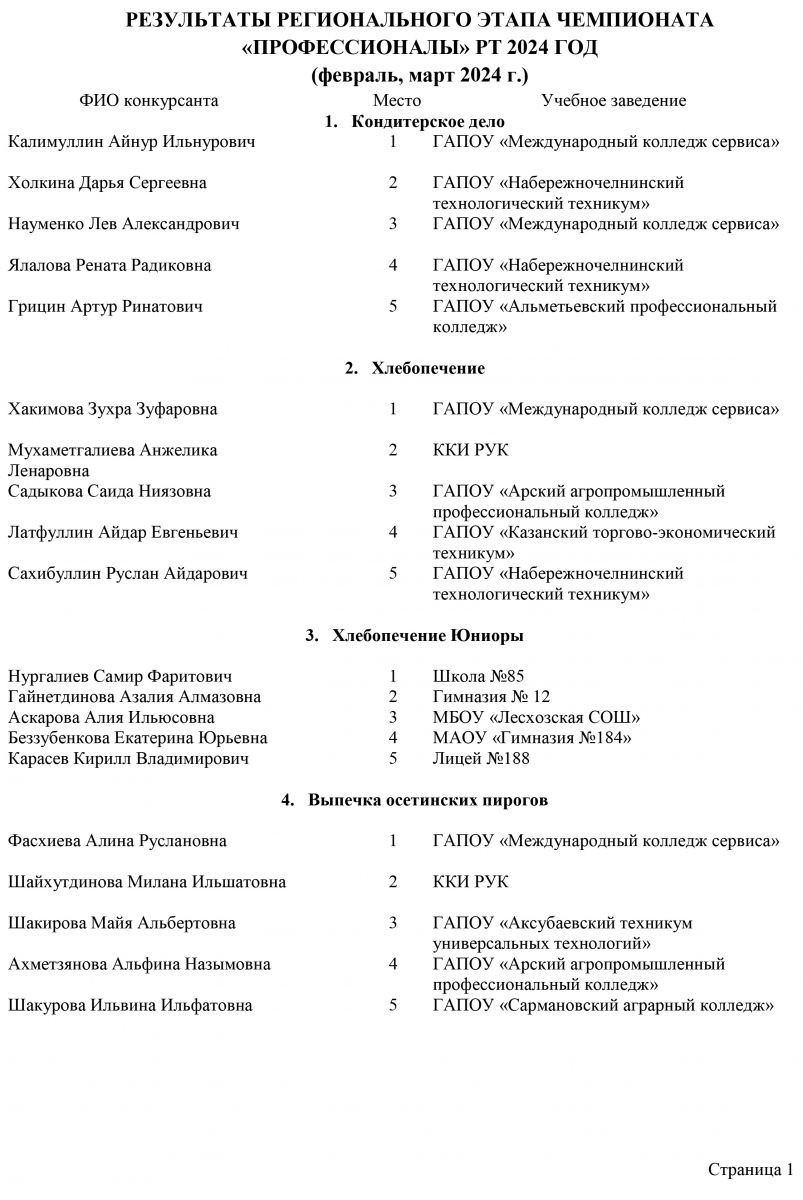 РЕЗУЛЬТАТЫ РЕГИОНАЛЬНОГО ЭТАПА ЧЕМПИОНАТА «ПРОФЕССИОНАЛЫ» РТ 2024 ГОД
(февраль, март 2024 г.)

| ФИО конкурсанта | Место | Учебное заведение |
|---|---|---|
| **1. Кондитерское дело** | | |
| Калимуллин Айнур Ильнурович | 1 | ГАПОУ «Международный колледж сервиса» |
| Холкина Дарья Сергеевна | 2 | ГАПОУ «Набережночелнинский технологический техникум» |
| Науменко Лев Александрович | 3 | ГАПОУ «Международный колледж сервиса» |
| Ялалова Рената Радиковна | 4 | ГАПОУ «Набережночелнинский технологический техникум» |
| Грицин Артур Ринатович | 5 | ГАПОУ «Альметьевский профессиональный колледж» |
| **2. Хлебопечение** | | |
| Хакимова Зухра Зуфаровна | 1 | ГАПОУ «Международный колледж сервиса» |
| Мухаметгалиева Анжелика Ленаровна | 2 | ККИ РУК |
| Садыкова Саида Ниязовна | 3 | ГАПОУ «Арский агропромышленный профессиональный колледж» |
| Латфуллин Айдар Евгеньевич | 4 | ГАПОУ «Казанский торгово-экономический техникум» |
| Сахибуллин Руслан Айдарович | 5 | ГАПОУ «Набережночелнинский технологический техникум» |
| **3. Хлебопечение Юниоры** | | |
| Нургалиев Самир Фаритович | 1 | Школа №85 |
| Гайнетдинова Азалия Алмазовна | 2 | Гимназия № 12 |
| Аскарова Алия Ильюсовна | 3 | МБОУ «Лесхозская СОШ» |
| Беззубенкова Екатерина Юрьевна | 4 | МАОУ «Гимназия №184» |
| Карасев Кирилл Владимирович | 5 | Лицей №188 |
| **4. Выпечка осетинских пирогов** | | |
| Фасхиева Алина Руслановна | 1 | ГАПОУ «Международный колледж сервиса» |
| Шайхутдинова Милана Ильшатовна | 2 | ККИ РУК |
| Шакирова Майя Альбертовна | 3 | ГАПОУ «Аксубаевский техникум универсальных технологий» |
| Ахметзянова Альфина Назымовна | 4 | ГАПОУ «Арский агропромышленный профессиональный колледж» |
| Шакурова Ильвина Ильфатовна | 5 | ГАПОУ «Сармановский аграрный колледж» |

Страница 1